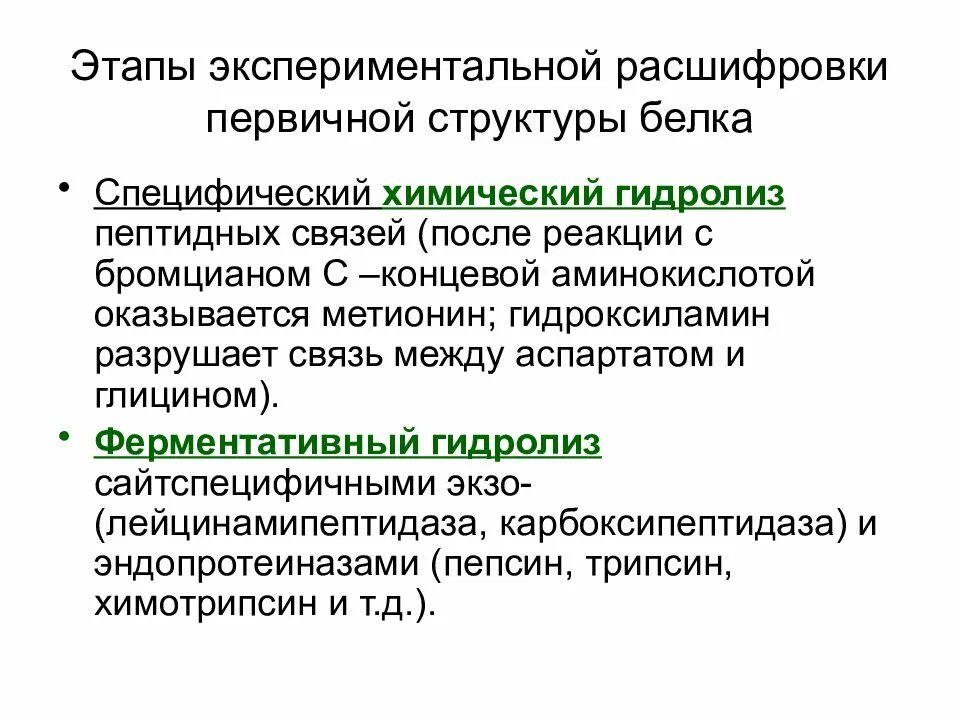 Этапы экспериментальной расшифровки первичной структуры белка

• Специфический химический гидролиз пептидных связей (после реакции с бромцианом С –концевой аминокислотой оказывается метионин; гидроксиламин разрушает связь между аспартатом и глицином).

• Ферментативный гидролиз сайтспецифичными экзо- (лейцинамипептидаза, карбоксипептидаза) и эндопротеиназами (пепсин, трипсин, химотрипсин и т.д.).